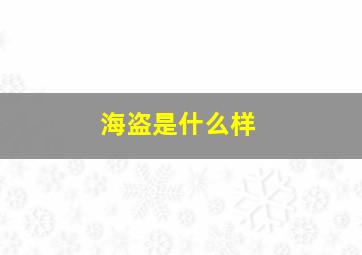 海盗是什么样